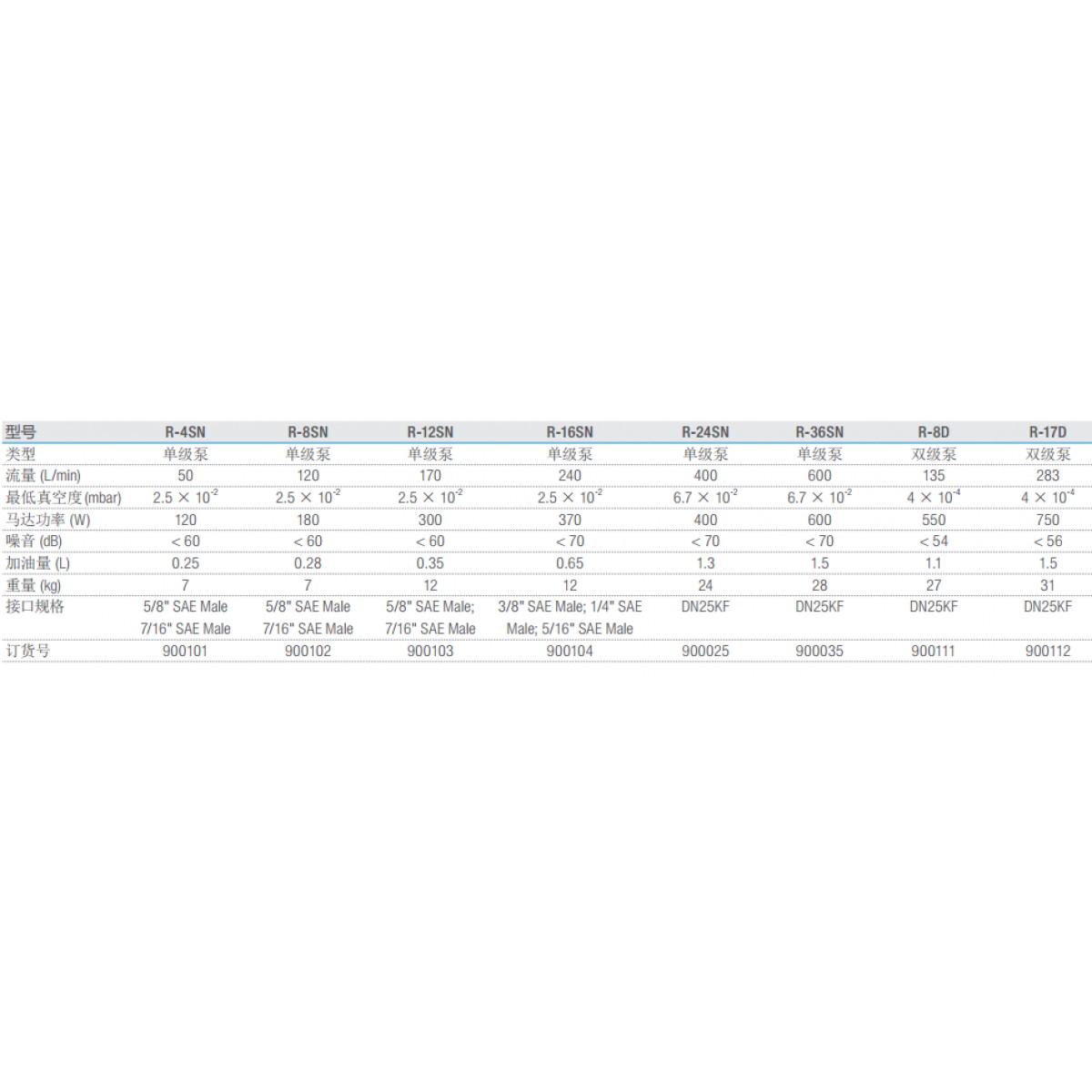 | 型号 | R-4SN | R-8SN | R-12SN | R-16SN | R-24SN | R-36SN | R-8D | R-17D |
|---|---|---|---|---|---|---|---|---|
| 类型 | 单级泵 | 单级泵 | 单级泵 | 单级泵 | 单级泵 | 单级泵 | 双级泵 | 双级泵 |
| 流量 (L/min) | 50 | 120 | 170 | 240 | 400 | 600 | 135 | 283 |
| 最低真空度 (mbar) | $2.5 \times 10^{-2}$ | $2.5 \times 10^{-2}$ | $2.5 \times 10^{-2}$ | $2.5 \times 10^{-2}$ | $6.7 \times 10^{-2}$ | $6.7 \times 10^{-2}$ | $4 \times 10^{-4}$ | $4 \times 10^{-4}$ |
| 马达功率 (W) | 120 | 180 | 300 | 370 | 400 | 600 | 550 | 750 |
| 噪音 (dB) | < 60 | < 60 | < 60 | < 70 | < 70 | < 70 | < 54 | < 56 |
| 加油量 (L) | 0.25 | 0.28 | 0.35 | 0.65 | 1.3 | 1.5 | 1.1 | 1.5 |
| 重量 (kg) | 7 | 7 | 12 | 12 | 24 | 28 | 27 | 31 |
| 接口规格 | 5/8" SAE Male 7/16" SAE Male | 5/8" SAE Male 7/16" SAE Male | 5/8" SAE Male; 7/16" SAE Male | 3/8" SAE Male; 1/4" SAE Male; 5/16" SAE Male | DN25KF | DN25KF | DN25KF | DN25KF |
| 订货号 | 900101 | 900102 | 900103 | 900104 | 900025 | 900035 | 900111 | 900112 |